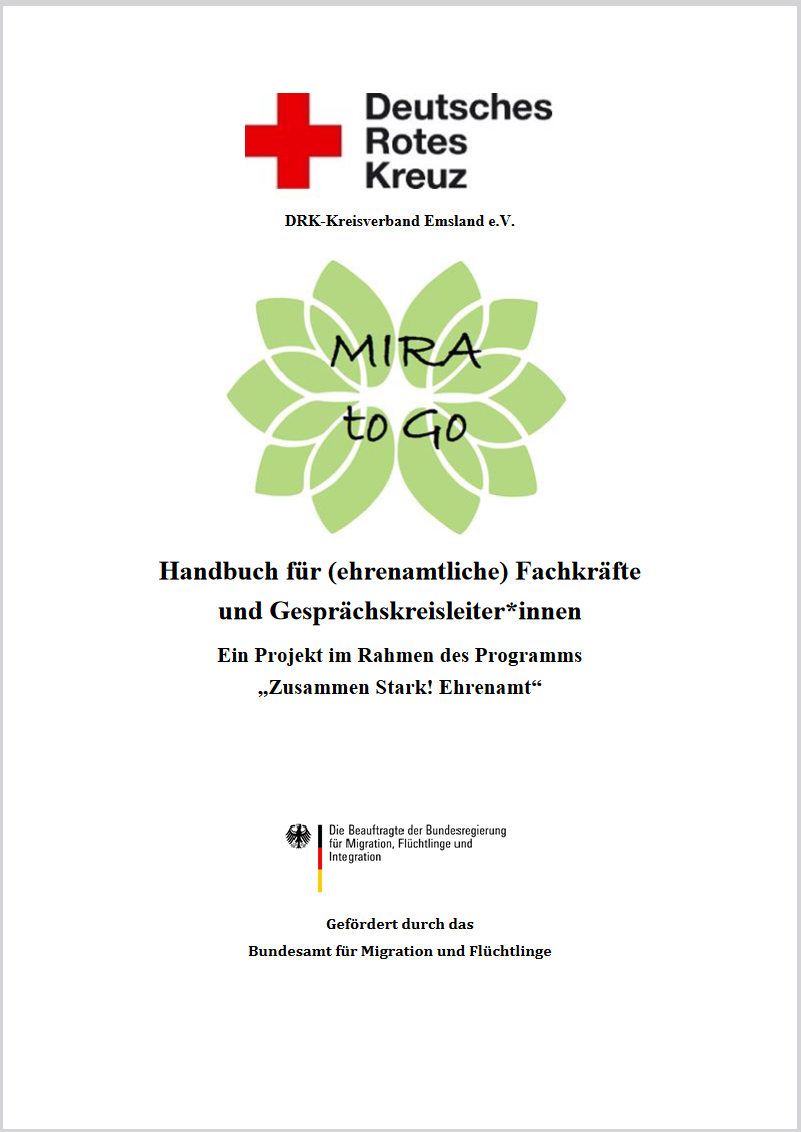 Deutsches
Rotes
Kreuz

DRK-Kreisverband Emsland e.V.

MIRA
to GO

Handbuch für (ehrenamtliche) Fachkräfte und Gesprächskreisleiter*innen

Ein Projekt im Rahmen des Programms „Zusammen Stark! Ehrenamt“

Die Beauftragte der Bundesregierung für Migration, Flüchtlinge und Integration

Gefördert durch das
Bundesamt für Migration und Flüchtlinge